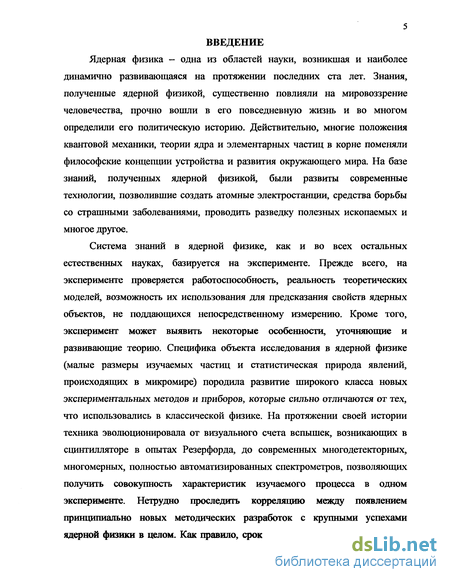 5

ВВЕДЕНИЕ

Ядерная физика – одна из областей науки, возникшая и наиболее динамично развивающаяся на протяжении последних ста лет. Знания, полученные ядерной физикой, существенно повлияли на мировоззрение человечества, прочно вошли в его повседневную жизнь и во многом определили его политическую историю. Действительно, многие положения квантовой механики, теории ядра и элементарных частиц в корне поменяли философские концепции устройства и развития окружающего мира. На базе знаний, полученных ядерной физикой, были развиты современные технологии, позволившие создать атомные электростанции, средства борьбы со страшными заболеваниями, проводить разведку полезных ископаемых и многое другое.

Система знаний в ядерной физике, как и во всех остальных естественных науках, базируется на эксперименте. Прежде всего, на эксперименте проверяется работоспособность, реальность теоретических моделей, возможность их использования для предсказания свойств ядерных объектов, не поддающихся непосредственному измерению. Кроме того, эксперимент может выявить некоторые особенности, уточняющие и развивающие теорию. Специфика объекта исследования в ядерной физике (малые размеры изучаемых частиц и статистическая природа явлений, происходящих в микромире) породила развитие широкого класса новых экспериментальных методов и приборов, которые сильно отличаются от тех, что использовались в классической физике. На протяжении своей истории техника эволюционировала от визуального счета вспышек, возникающих в сцинтилляторе в опытах Резерфорда, до современных многодетекторных, многомерных, полностью автоматизированных спектрометров, позволяющих получить совокупность характеристик изучаемого процесса в одном эксперименте. Нетрудно проследить корреляцию между появлением принципиально новых методических разработок с крупными успехами ядерной физики в целом. Как правило, срок

dsLib.net
библиотека диссертаций